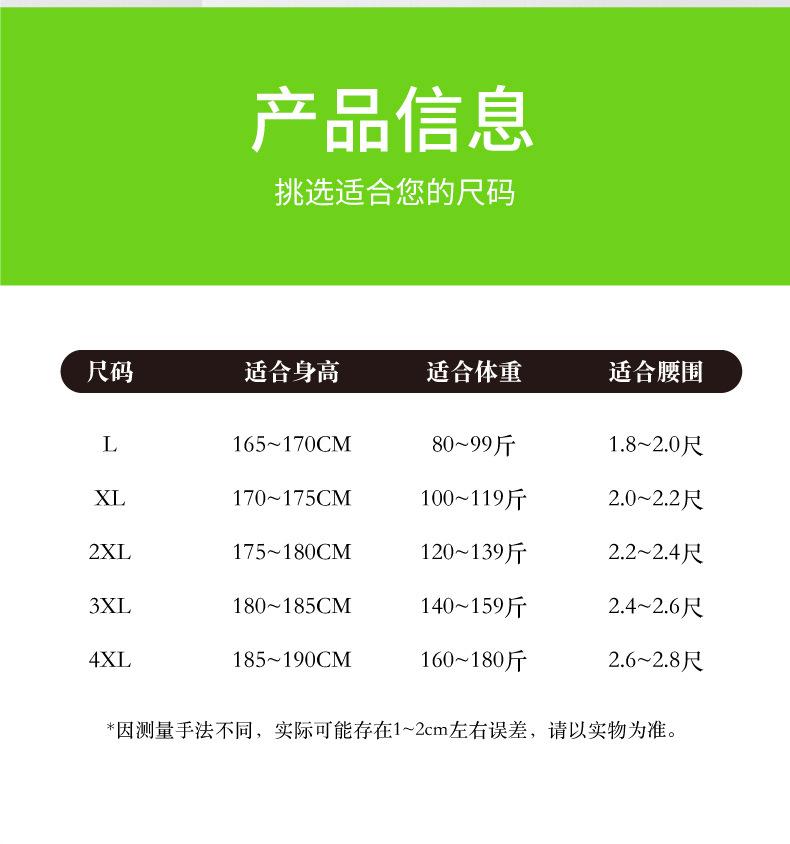 产品信息

挑选适合您的尺码

| 尺码 | 适合身高 | 适合体重 | 适合腰围 |
|---|---|---|---|
| L | 165~170CM | 80~99斤 | 1.8~2.0尺 |
| XL | 170~175CM | 100~119斤 | 2.0~2.2尺 |
| 2XL | 175~180CM | 120~139斤 | 2.2~2.4尺 |
| 3XL | 180~185CM | 140~159斤 | 2.4~2.6尺 |
| 4XL | 185~190CM | 160~180斤 | 2.6~2.8尺 |

*因测量手法不同，实际可能存在1~2cm左右误差，请以实物为准。